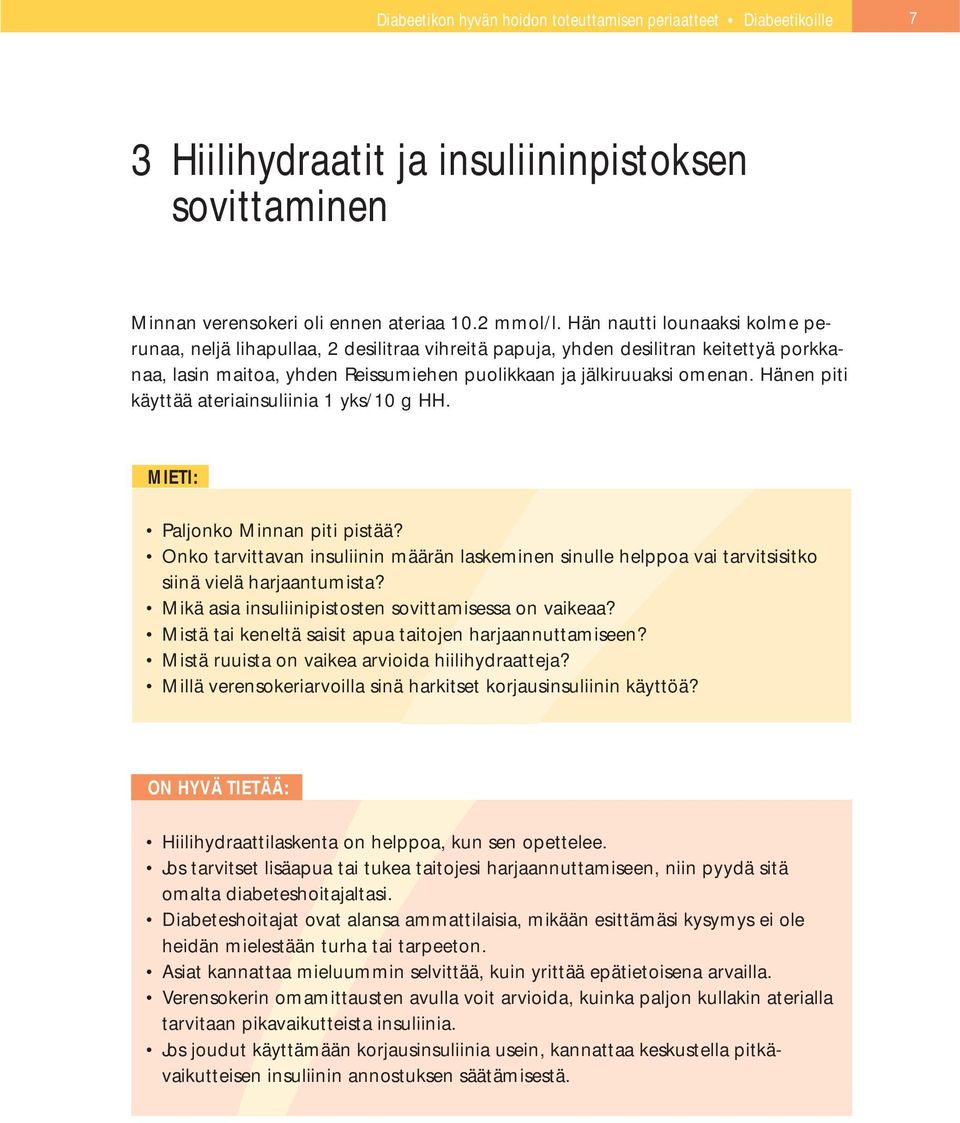 Diabeetikon hyvän hoidon toteuttamisen periaatteet • Diabeetikoille 7

3 Hiilihydraatit ja insuliininpistoksen sovittaminen

Minnan verensokeri oli ennen ateriaa 10.2 mmol/l. Hän nautti lounaaksi kolme perunaa, neljä lihapullaa, 2 desilitraa vihreitä papuja, yhden desilitran keitettyä porkkanaa, lasin maitoa, yhden Reissumiehen puolikkaan ja jälkiruuaksi omenan. Hänen piti käyttää ateriainsuliinia 1 yks/10 g HH.

MIETI:

• Paljonko Minnan piti pistää?
• Onko tarvittavan insuliinin määrän laskeminen sinulle helppoa vai tarvitsisitko siinä vielä harjaantumista?
• Mikä asia insuliinipistosten sovittamisessa on vaikeaa?
• Mistä tai keneltä saisit apua taitojen harjaannuttamiseen?
• Mistä ruuista on vaikea arvioida hiilihydraatteja?
• Millä verensokeriarvoilla sinä harkitset korjausinsuliinin käyttöä?

ON HYVÄ TIETÄÄ:

• Hiilihydraattilaskenta on helppoa, kun sen opettelee.
• Jos tarvitset lisäapua tai tukea taitojesi harjaannuttamiseen, niin pyydä sitä omalta diabeteshoitajaltasi.
• Diabeteshoitajat ovat alansa ammattilaisia, mikään esittämäsi kysymys ei ole heidän mielestään turha tai tarpeeton.
• Asiat kannattaa mieluummin selvittää, kuin yrittää epätietoisena arvailla.
• Verensokerin omamittausten avulla voit arvioida, kuinka paljon kullakin aterialla tarvitaan pikavaikutteista insuliinia.
• Jos joudut käyttämään korjausinsuliinia usein, kannattaa keskustella pitkävaikutteisen insuliinin annostuksen säätämisestä.